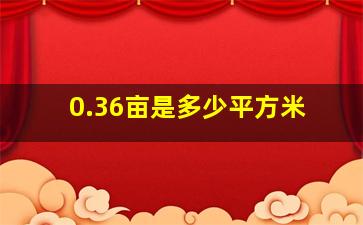 0.36亩是多少平方米